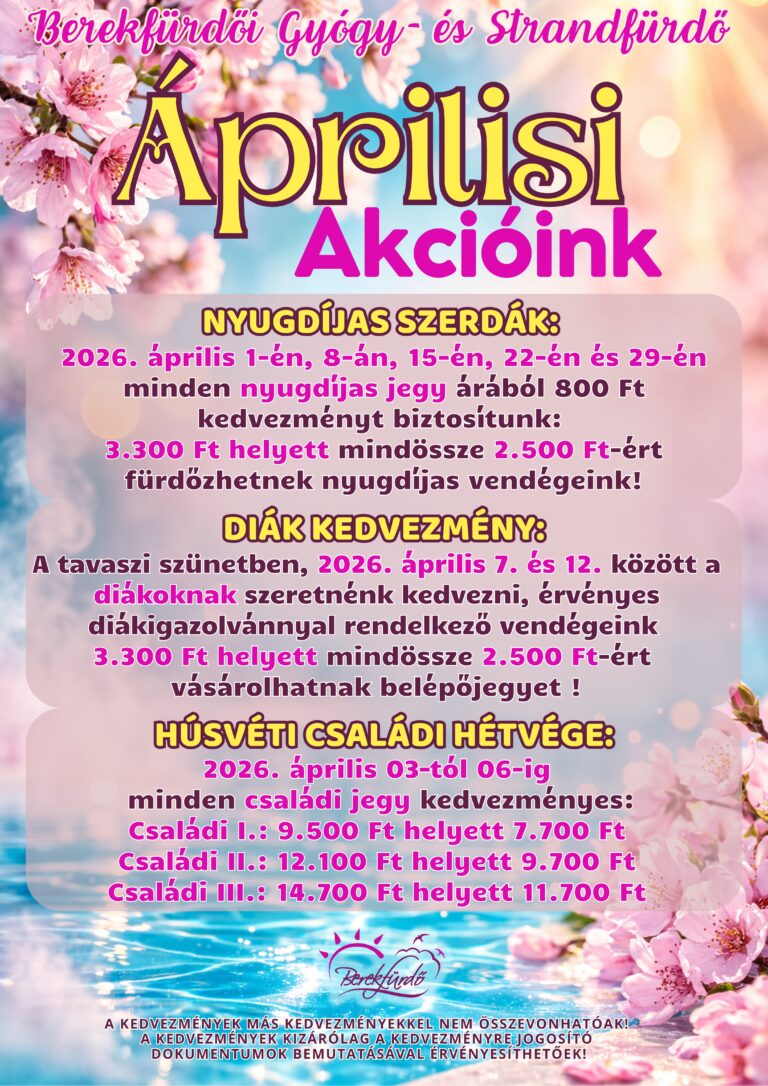 Berekfürdői Gyógy- és Strandfürdő

Áprilisi
Akcióink

NYUGDÍJAS SZERDÁK:
2026. április 1-én, 8-án, 15-én, 22-én és 29-én minden nyugdíjas jegy árából 800 Ft kedvezményt biztosítunk:
3.300 Ft helyett mindössze 2.500 Ft-ért fürdőzhetnek nyugdíjas vendégeink!

DIÁK KEDVEZMÉNY:
A tavaszi szünetben, 2026. április 7. és 12. között a diákoknak szeretnénk kedvezni, érvényes diákigazolvánnyal rendelkező vendégeink 3.300 Ft helyett mindössze 2.500 Ft-ért vásárolhatnak belépőjegyet !

HÚSVÉTI CSALÁDI HÉTVÉGE:
2026. április 03-tól 06-ig
minden családi jegy kedvezményes:
Családi I.: 9.500 Ft helyett 7.700 Ft
Családi II.: 12.100 Ft helyett 9.700 Ft
Családi III.: 14.700 Ft helyett 11.700 Ft

Berekfürdő

A KEDVEZMÉNYEK MÁS KEDVEZMÉNYEKKEL NEM ÖSSZEVONHATÓAK!
A KEDVEZMÉNYEK KIZÁRÓLAG A KEDVEZMÉNYRE JOGOSÍTÓ DOKUMENTUMOK BEMUTATÁSÁVAL ÉRVÉNYESÍTHETŐEK!